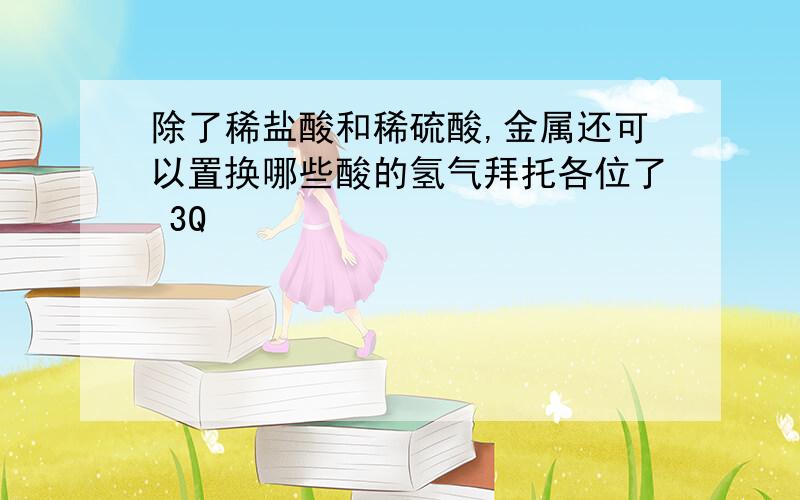 除了稀盐酸和稀硫酸,金属还可以置换哪些酸的氢气拜托各位了 3Q